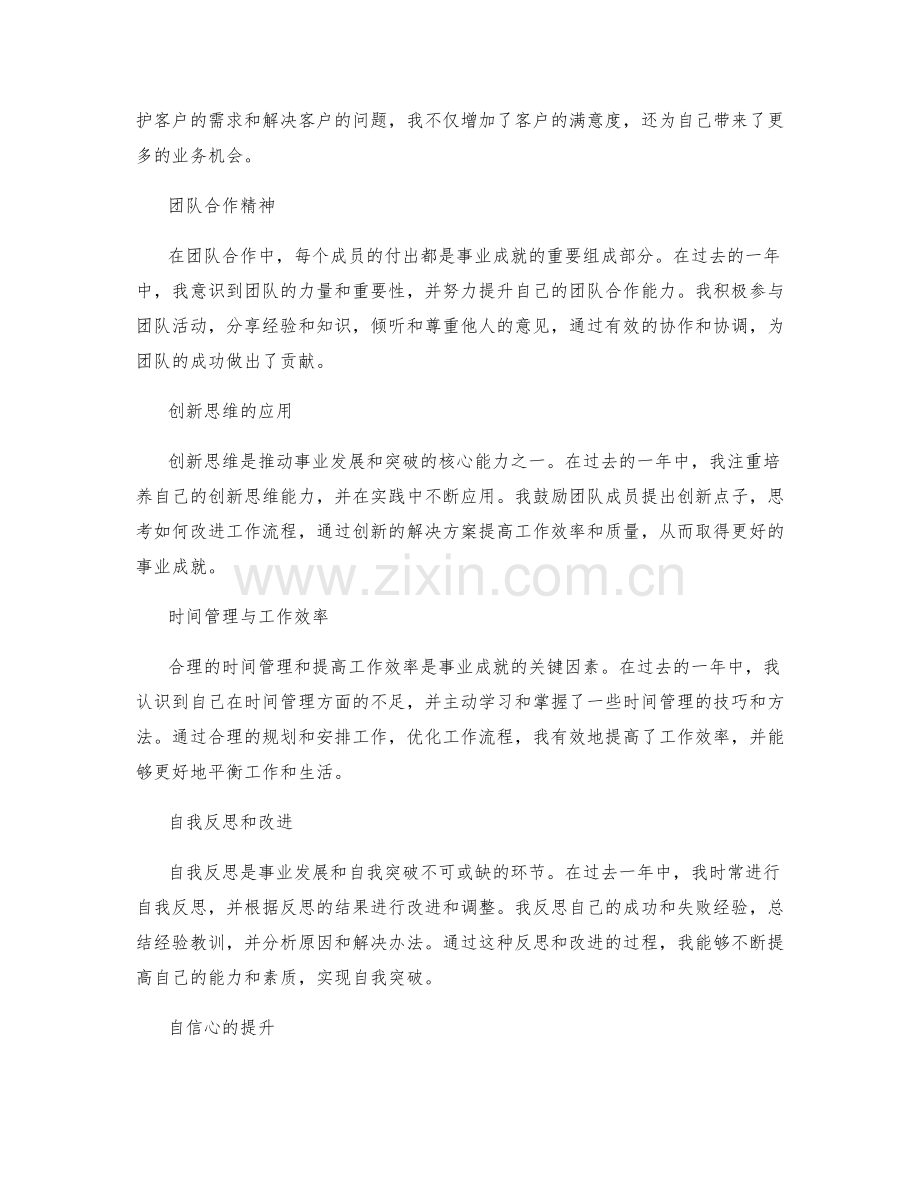 护客户的需求和解决客户的问题，我不仅增加了客户的满意度，还为自己带来了更多的业务机会。

团队合作精神

在团队合作中，每个成员的付出都是事业成就的重要组成部分。在过去的一年中，我意识到团队的力量和重要性，并努力提升自己的团队合作能力。我积极参与团队活动，分享经验和知识，倾听和尊重他人的意见，通过有效的协作和协调，为团队的成功做出了贡献。

创新思维的应用

创新思维是推动事业发展和突破的核心能力之一。在过去的一年中，我注重培养自己的创新思维能力，并在实践中不断应用。我鼓励团队成员提出创新点子，思考如何改进工作流程，通过创新的解决方案提高工作效率和质量，从而取得更好的事业成就。

www.zixin.com.cn

时间管理与工作效率

合理的时间管理和提高工作效率是事业成就的关键因素。在过去的一年中，我认识到自己在时间管理方面的不足，并主动学习和掌握了一些时间管理的技巧和方法。通过合理的规划和安排工作，优化工作流程，我有效地提高了工作效率，并能够更好地平衡工作和生活。

自我反思和改进

自我反思是事业发展和自我突破不可或缺的环节。在过去一年中，我时常进行自我反思，并根据反思的结果进行改进和调整。我反思自己的成功和失败经验，总结经验教训，并分析原因和解决办法。通过这种反思和改进的过程，我能够不断提高自己的能力和素质，实现自我突破。

自信心的提升